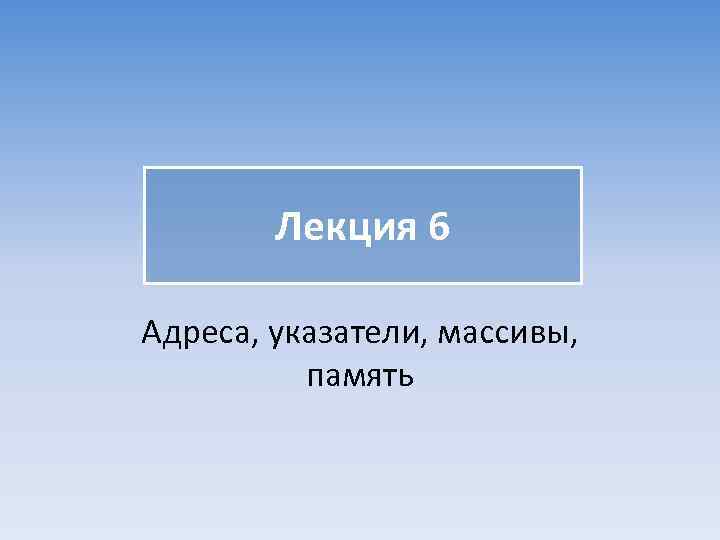 Лекция 6

Адреса, указатели, массивы, память